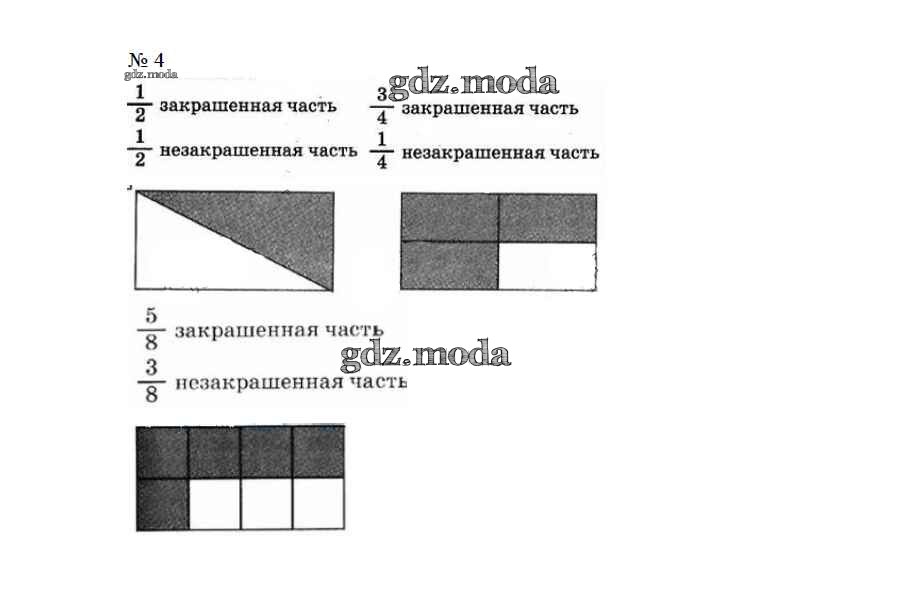 № 4

$\frac{1}{2}$ закрашенная часть

$\frac{1}{2}$ незакрашенная часть

$\frac{3}{4}$ закрашенная часть

$\frac{1}{4}$ незакрашенная часть

$\frac{5}{8}$ закрашенная часть

$\frac{3}{8}$ незакрашенная часть

gdz.moda